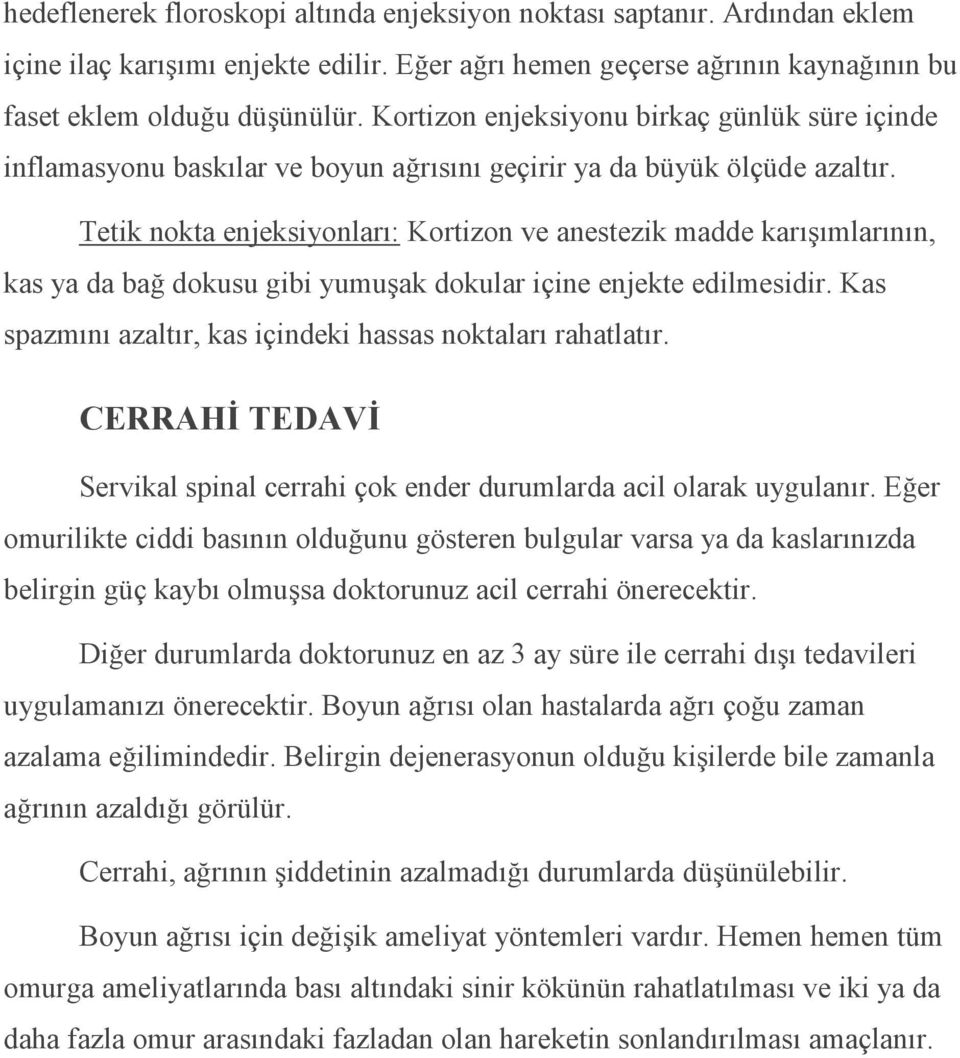 hedeflenerek floroskopi altında enjeksiyon noktası saptanır. Ardından eklem içine ilaç karışımı enjekte edilir. Eğer ağrı hemen geçerse ağrının kaynağının bu faset eklem olduğu düşünülür. Kortizon enjeksiyonu birkaç günlük süre içinde inflamasyonu baskılar ve boyun ağrısını geçirir ya da büyük ölçüde azaltır.

Tetik nokta enjeksiyonları: Kortizon ve anestezik madde karışımlarının, kas ya da bağ dokusu gibi yumuşak dokular içine enjekte edilmesidir. Kas spazmını azaltır, kas içindeki hassas noktaları rahatlatır.

CERRAHİ TEDAVİ

Servikal spinal cerrahi çok ender durumlarda acil olarak uygulanır. Eğer omurilikte ciddi basının olduğunu gösteren bulgular varsa ya da kaslarınızda belirgin güç kaybı olmuşsa doktorunuz acil cerrahi önerecektir.

Diğer durumlarda doktorunuz en az 3 ay süre ile cerrahi dışı tedavileri uygulamanızı önerecektir. Boyun ağrısı olan hastalarda ağrı çoğu zaman azalama eğilimindedir. Belirgin dejenerasyonun olduğu kişilerde bile zamanla ağrının azaldığı görülür.

Cerrahi, ağrının şiddetinin azalmadığı durumlarda düşünülebilir.

Boyun ağrısı için değişik ameliyat yöntemleri vardır. Hemen hemen tüm omurga ameliyatlarında bası altındaki sinir kökünün rahatlatılması ve iki ya da daha fazla omur arasındaki fazladan olan hareketin sonlandırılması amaçlanır.